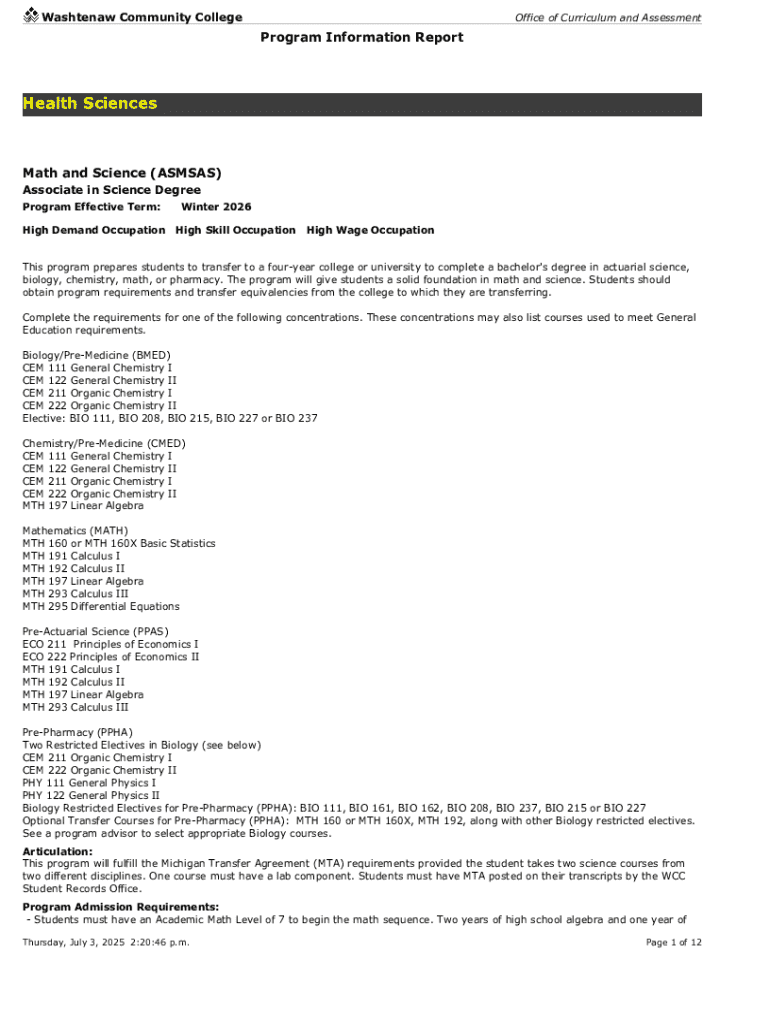 Washtenaw Community College

Office of Curriculum and Assessment

Program Information Report

Health Sciences

Math and Science (ASMSAS)

Associate in Science Degree

Program Effective Term: Winter 2026

High Demand Occupation High Skill Occupation High Wage Occupation

This program prepares students to transfer to a four-year college or university to complete a bachelor's degree in actuarial science, biology, chemistry, math, or pharmacy. The program will give students a solid foundation in math and science. Students should obtain program requirements and transfer equivalencies from the college to which they are transferring.

Complete the requirements for one of the following concentrations. These concentrations may also list courses used to meet General Education requirements.

Biology/Pre-Medicine (BMED)
CEM 111 General Chemistry I
CEM 122 General Chemistry II
CEM 211 Organic Chemistry I
CEM 222 Organic Chemistry II
Elective: BIO 111, BIO 208, BIO 215, BIO 227 or BIO 237

Chemistry/Pre-Medicine (CMED)
CEM 111 General Chemistry I
CEM 122 General Chemistry II
CEM 211 Organic Chemistry I
CEM 222 Organic Chemistry II
MTH 197 Linear Algebra

Mathematics (MATH)
MTH 160 or MTH 160X Basic Statistics
MTH 191 Calculus I
MTH 192 Calculus II
MTH 197 Linear Algebra
MTH 293 Calculus III
MTH 295 Differential Equations

Pre-Actuarial Science (PPAS)
ECO 211 Principles of Economics I
ECO 222 Principles of Economics II
MTH 191 Calculus I
MTH 192 Calculus II
MTH 197 Linear Algebra
MTH 293 Calculus III

Pre-Pharmacy (PPHA)
Two Restricted Electives in Biology (see below)
CEM 211 Organic Chemistry I
CEM 222 Organic Chemistry II
PHY 111 General Physics I
PHY 122 General Physics II
Biology Restricted Electives for Pre-Pharmacy (PPHA): BIO 111, BIO 161, BIO 162, BIO 208, BIO 237, BIO 215 or BIO 227
Optional Transfer Courses for Pre-Pharmacy (PPHA): MTH 160 or MTH 160X, MTH 192, along with other Biology restricted electives. See a program advisor to select appropriate Biology courses.

Articulation:
This program will fulfill the Michigan Transfer Agreement (MTA) requirements provided the student takes two science courses from two different disciplines. One course must have a lab component. Students must have MTA posted on their transcripts by the WCC Student Records Office.

Program Admission Requirements:
- Students must have an Academic Math Level of 7 to begin the math sequence. Two years of high school algebra and one year of

Thursday, July 3, 2025 2:20:46 p.m.

Page 1 of 12